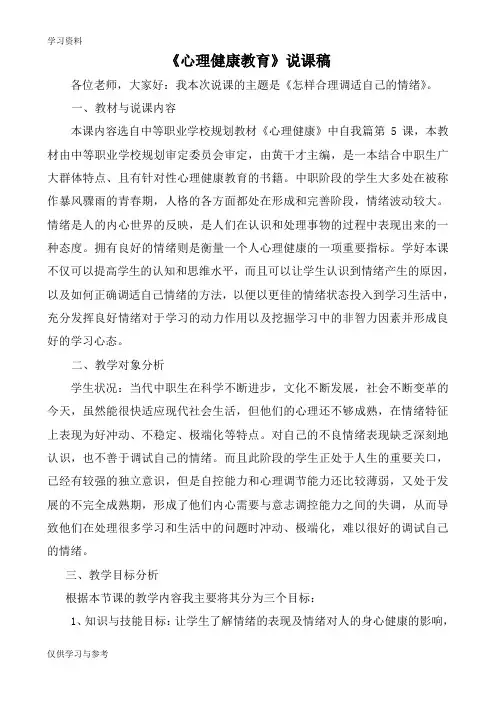 学习资料

《心理健康教育》说课稿

各位老师，大家好：我本次说课的主题是《怎样合理调适自己的情绪》。

一、教材与说课内容

本课内容选自中等职业学校规划教材《心理健康》中自我篇第 5 课，本教材由中等职业学校规划审定委员会审定，由黄干才主编，是一本结合中职生广大群体特点、且有针对性心理健康教育的书籍。中职阶段的学生大多处在被称作暴风骤雨的青春期，人格的各方面都处在形成和完善阶段，情绪波动较大。情绪是人的内心世界的反映，是人们在认识和处理事物的过程中表现出来的一种态度。拥有良好的情绪则是衡量一个人心理健康的一项重要指标。学好本课不仅可以提高学生的认知和思维水平，而且可以让学生认识到情绪产生的原因，以及如何正确调适自己情绪的方法，以便以更佳的情绪状态投入到学习生活中，充分发挥良好情绪对于学习的动力作用以及挖掘学习中的非智力因素并形成良好的学习心态。

二、教学对象分析

学生状况：当代中职生在科学不断进步，文化不断发展，社会不断变革的今天，虽然能很快适应现代社会生活，但他们的心理还不够成熟，在情绪特征上表现为好冲动、不稳定、极端化等特点。对自己的不良情绪表现缺乏深刻地认识，也不善于调试自己的情绪。而且此阶段的学生正处于人生的重要关口，已经有较强的独立意识，但是自控能力和心理调节能力还比较薄弱，又处于发展的不完全成熟期，形成了他们内心需要与意志调控能力之间的失调，从而导致他们在处理很多学习和生活中的问题时冲动、极端化，难以很好的调试自己的情绪。

三、教学目标分析

根据本节课的教学内容我主要将其分为三个目标：

1、知识与技能目标：让学生了解情绪的表现及情绪对人的身心健康的影响，

仅供学习与参考